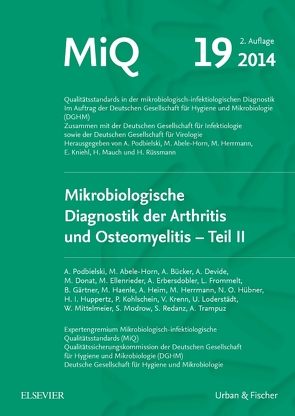 MiQ 19 2. Auflage 2014

Qualitätsstandards in der mikrobiologisch-infektiologischen Diagnostik
Im Auftrag der Deutschen Gesellschaft für Hygiene und Mikrobiologie (DGHM)
Zusammen mit der Deutschen Gesellschaft für Infektiologie sowie der Deutschen Gesellschaft für Virologie
Herausgegeben von A. Podbielski, M. Abele-Horn, M. Herrmann, E. Kniehl, H. Mauch und H. Rüssmann

Mikrobiologische Diagnostik der Arthritis und Osteomyelitis – Teil II

A. Podbielski, M. Abele-Horn, A. Bücker, A. Devide, M. Donat, M. Ellenrieder, A. Erbersdobler, L. Frommelt, B. Gärtner, M. Haenle, A. Heim, M. Herrmann, N. O. Hübner, H. I. Huppertz, P. Kohlschein, V. Krenn, U. Loderstädt, W. Mittelmeier, S. Modrow, S. Redanz, A. Trampuz

Expertengremium Mikrobiologisch-infektiologische Qualitätsstandards (MiQ)
Qualitätssicherungskommission der Deutschen Gesellschaft für Hygiene und Mikrobiologie (DGHM)
Deutsche Gesellschaft für Hygiene und Mikrobiologie

ELSEVIER

Urban & Fischer